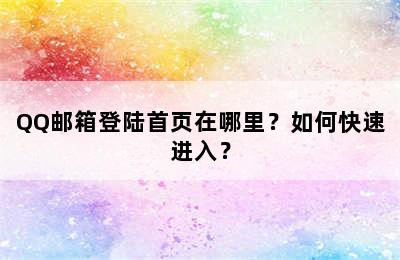 QQ邮箱登陆首页在哪里？如何快速进入？